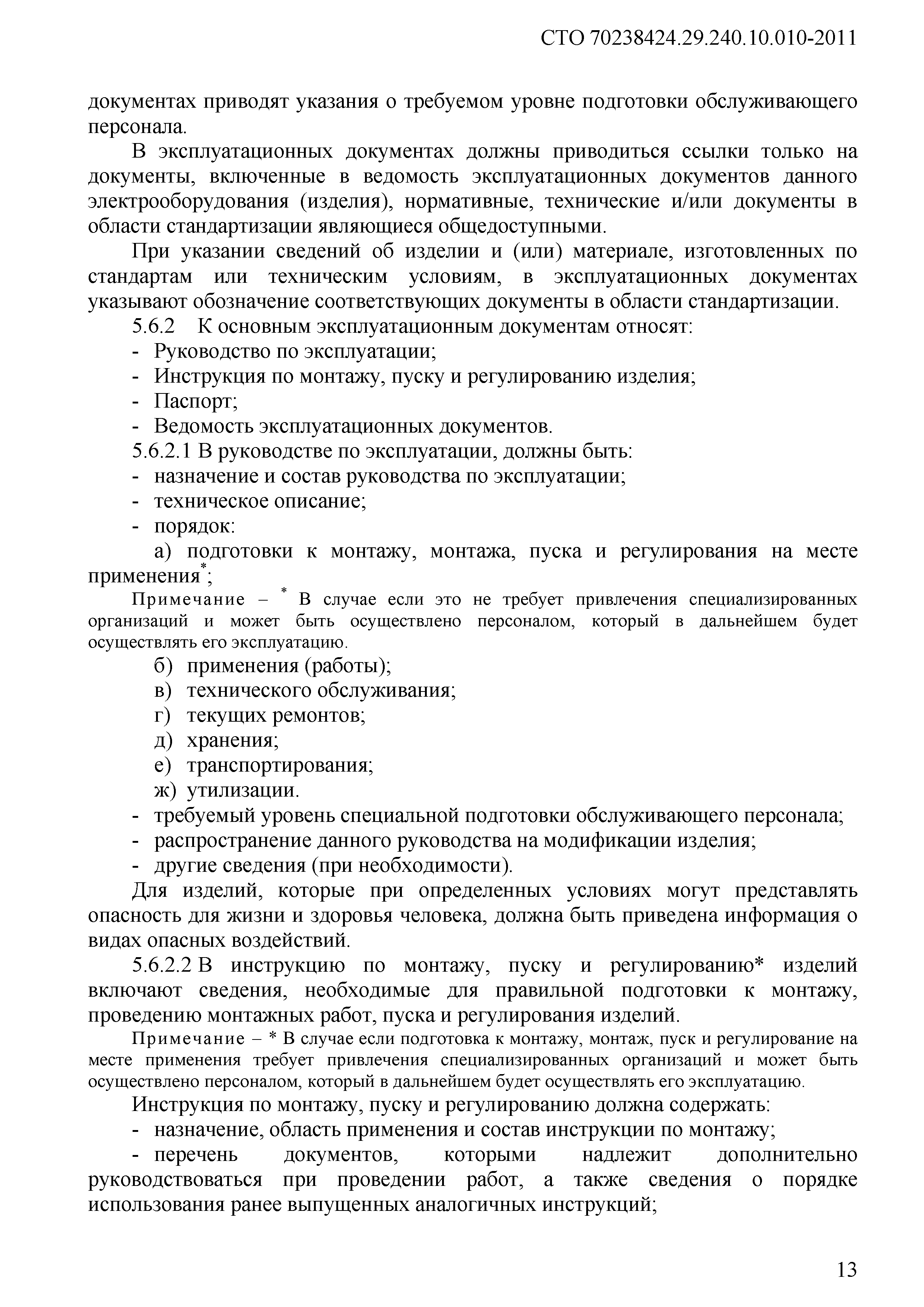 СТО 70238424.29.240.10.010-2011

документах приводят указания о требуемом уровне подготовки обслуживающего персонала.

В эксплуатационных документах должны приводиться ссылки только на документы, включенные в ведомость эксплуатационных документов данного электрооборудования (изделия), нормативные, технические и/или документы в области стандартизации являющиеся общедоступными.

При указании сведений об изделии и (или) материале, изготовленных по стандартам или техническим условиям, в эксплуатационных документах указывают обозначение соответствующих документы в области стандартизации.

5.6.2 К основным эксплуатационным документам относят:
- Руководство по эксплуатации;
- Инструкция по монтажу, пуску и регулированию изделия;
- Паспорт;
- Ведомость эксплуатационных документов.

5.6.2.1 В руководстве по эксплуатации, должны быть:
- назначение и состав руководства по эксплуатации;
- техническое описание;
- порядок:

а) подготовки к монтажу, монтажа, пуска и регулирования на месте применения$^*$;

Примечание – $^*$ В случае если это не требует привлечения специализированных организаций и может быть осуществлено персоналом, который в дальнейшем будет осуществлять его эксплуатацию.

б) применения (работы);
в) технического обслуживания;
г) текущих ремонтов;
д) хранения;
е) транспортирования;
ж) утилизации.
- требуемый уровень специальной подготовки обслуживающего персонала;
- распространение данного руководства на модификации изделия;
- другие сведения (при необходимости).

Для изделий, которые при определенных условиях могут представлять опасность для жизни и здоровья человека, должна быть приведена информация о видах опасных воздействий.

5.6.2.2 В инструкцию по монтажу, пуску и регулированию* изделий включают сведения, необходимые для правильной подготовки к монтажу, проведению монтажных работ, пуска и регулирования изделий.

Примечание – * В случае если подготовка к монтажу, монтаж, пуск и регулирование на месте применения требует привлечения специализированных организаций и может быть осуществлено персоналом, который в дальнейшем будет осуществлять его эксплуатацию.

Инструкция по монтажу, пуску и регулированию должна содержать:
- назначение, область применения и состав инструкции по монтажу;
- перечень документов, которыми надлежит дополнительно руководствоваться при проведении работ, а также сведения о порядке использования ранее выпущенных аналогичных инструкций;

13